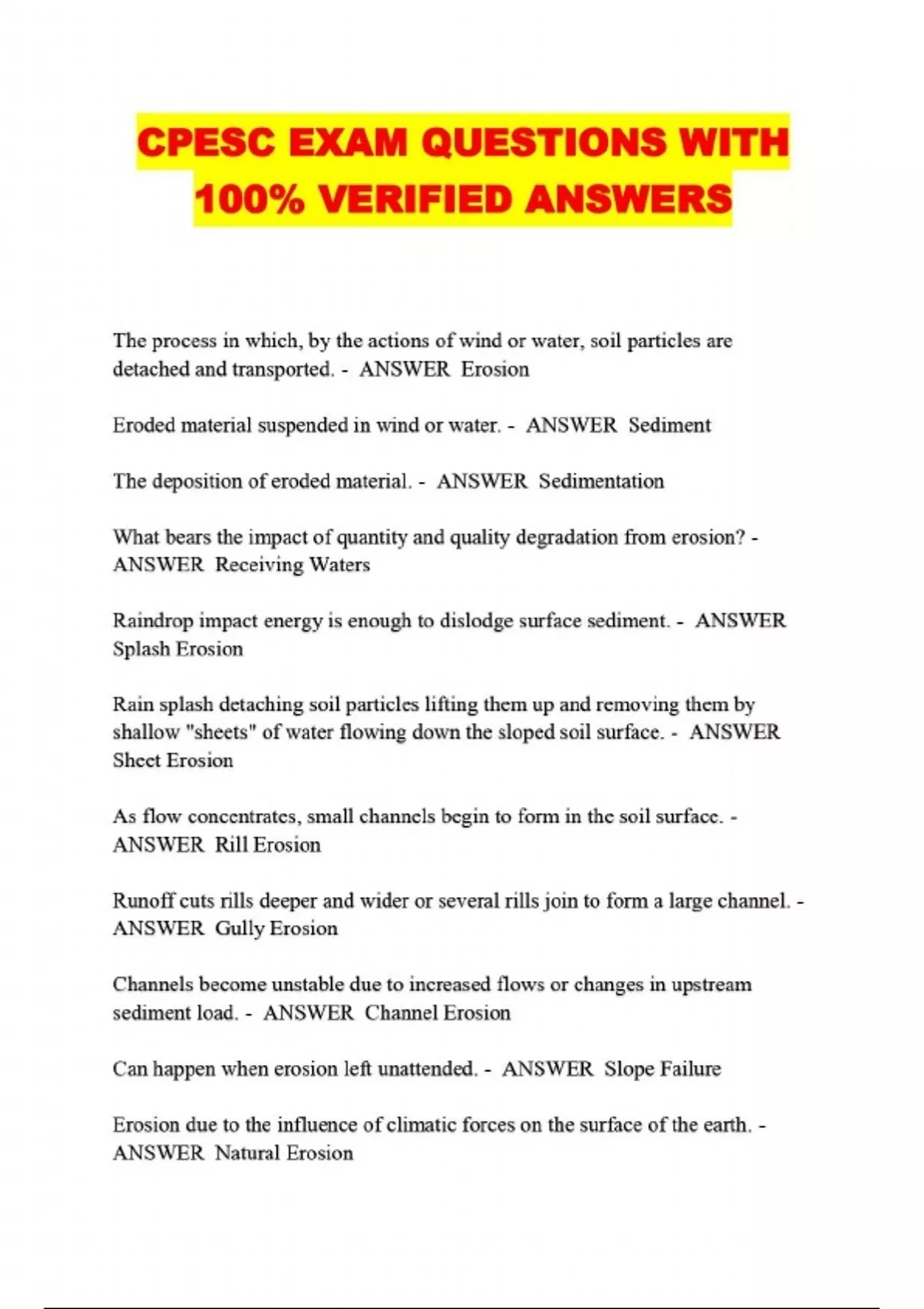 CPESC EXAM QUESTIONS WITH 100% VERIFIED ANSWERS

The process in which, by the actions of wind or water, soil particles are detached and transported. - ANSWER Erosion

Eroded material suspended in wind or water. - ANSWER Sediment

The deposition of eroded material. - ANSWER Sedimentation

What bears the impact of quantity and quality degradation from erosion? - ANSWER Receiving Waters

Raindrop impact energy is enough to dislodge surface sediment. - ANSWER Splash Erosion

Rain splash detaching soil particles lifting them up and removing them by shallow "sheets" of water flowing down the sloped soil surface. - ANSWER Sheet Erosion

As flow concentrates, small channels begin to form in the soil surface. - ANSWER Rill Erosion

Runoff cuts rills deeper and wider or several rills join to form a large channel. - ANSWER Gully Erosion

Channels become unstable due to increased flows or changes in upstream sediment load. - ANSWER Channel Erosion

Can happen when erosion left unattended. - ANSWER Slope Failure

Erosion due to the influence of climatic forces on the surface of the earth. - ANSWER Natural Erosion